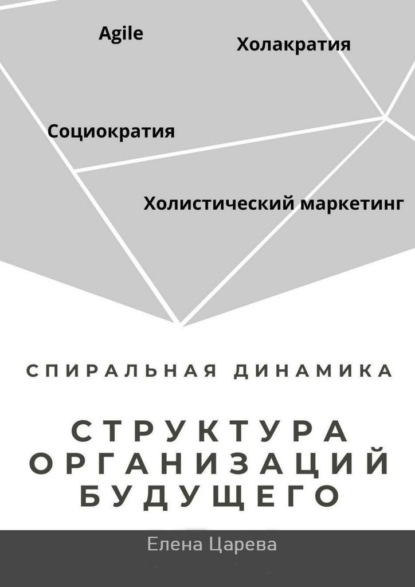 Agile

Холакратия

Социократия

Холистический маркетинг

СПИРАЛЬНАЯ ДИНАМИКА

СТРУКТУРА ОРГАНИЗАЦИЙ БУДУЩЕГО

Елена Царева